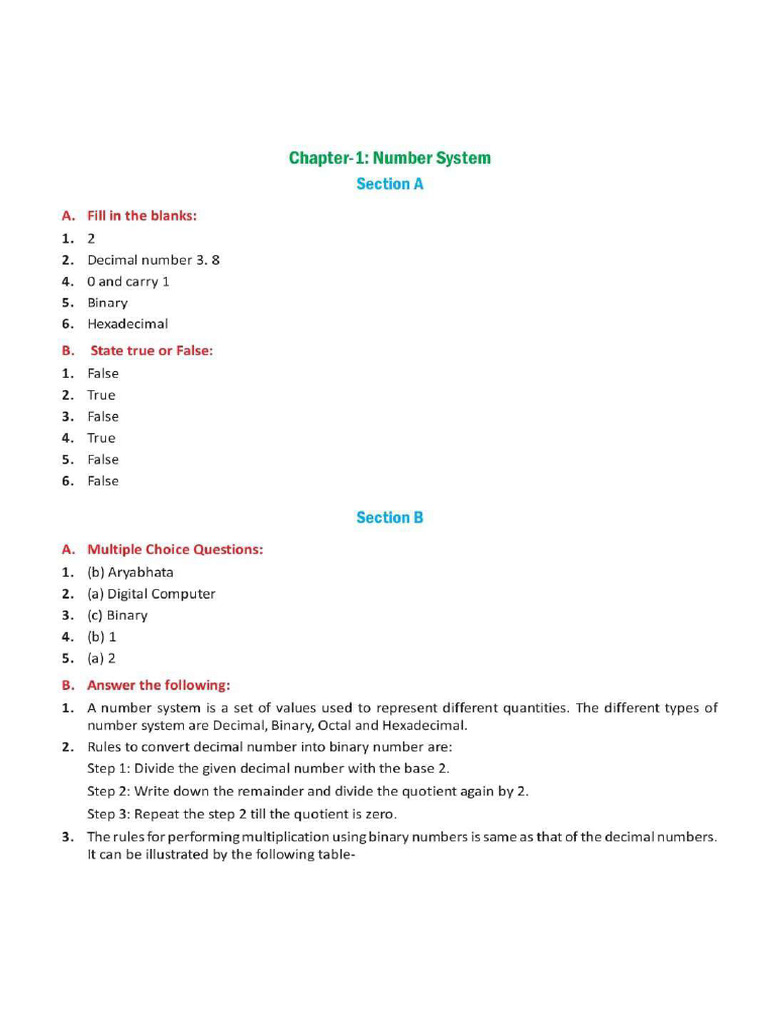 Chapter-1: Number System

Section A

A. Fill in the blanks:

1. 2
2. Decimal number 3. 8
4. 0 and carry 1
5. Binary
6. Hexadecimal

B. State true or False:

1. False
2. True
3. False
4. True
5. False
6. False

Section B

A. Multiple Choice Questions:

1. (b) Aryabhata
2. (a) Digital Computer
3. (c) Binary
4. (b) 1
5. (a) 2

B. Answer the following:

1. A number system is a set of values used to represent different quantities. The different types of number system are Decimal, Binary, Octal and Hexadecimal.
2. Rules to convert decimal number into binary number are:
Step 1: Divide the given decimal number with the base 2.
Step 2: Write down the remainder and divide the quotient again by 2.
Step 3: Repeat the step 2 till the quotient is zero.
3. The rules for performing multiplication using binary numbers is same as that of the decimal numbers. It can be illustrated by the following table-